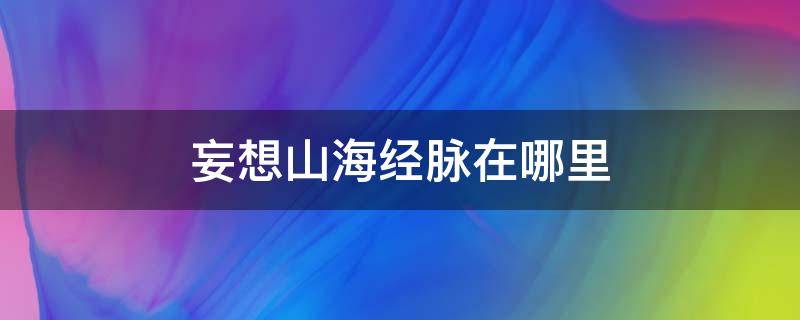 妄想山海经脉在哪里